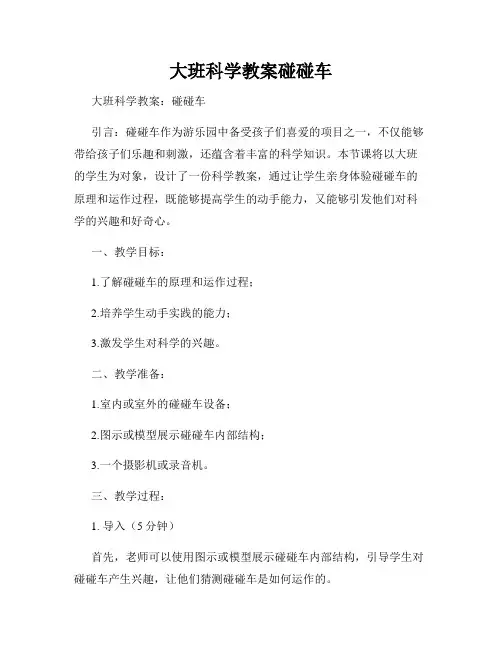 大班科学教案碰碰车

大班科学教案：碰碰车

引言：碰碰车作为游乐园中备受孩子们喜爱的项目之一，不仅能够带给孩子们乐趣和刺激，还蕴含着丰富的科学知识。本节课将以大班的学生为对象，设计了一份科学教案，通过让学生亲身体验碰碰车的原理和运作过程，既能够提高学生的动手能力，又能够引发他们对科学的兴趣和好奇心。

一、教学目标：

1.了解碰碰车的原理和运作过程；

2.培养学生动手实践的能力；

3.激发学生对科学的兴趣。

二、教学准备：

1.室内或室外的碰碰车设备；

2.图示或模型展示碰碰车内部结构；

3.一个摄影机或录音机。

三、教学过程：

1. 导入（5 分钟）

首先，老师可以使用图示或模型展示碰碰车内部结构，引导学生对碰碰车产生兴趣，让他们猜测碰碰车是如何运作的。